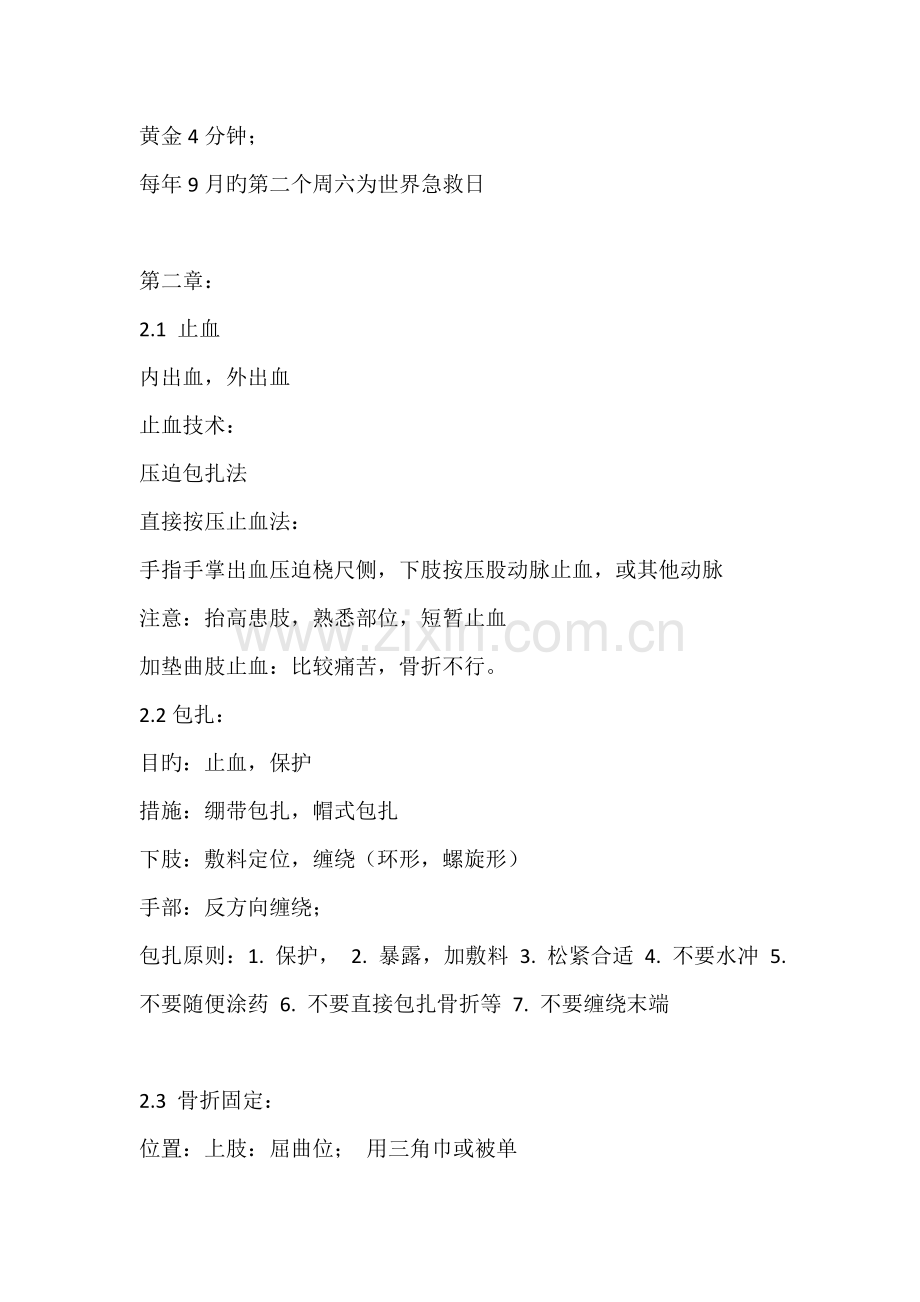 黄金 4 分钟；

每年 9 月旳第二个周六为世界急救日

第二章：

2.1 止血

内出血，外出血

止血技术：

压迫包扎法

直接按压止血法：

手指手掌出血压迫桡尺侧，下肢按压股动脉止血，或其他动脉

注意：抬高患肢，熟悉部位，短暂止血

www.zixin.com.cn

加垫曲肢止血：比较痛苦，骨折不行。

2.2 包扎：

目旳：止血，保护

措施：绷带包扎，帽式包扎

下肢：敷料定位，缠绕（环形，螺旋形）

手部：反方向缠绕；

包扎原则：1. 保护， 2. 暴露，加敷料 3. 松紧合适 4. 不要水冲 5. 不要随便涂药 6. 不要直接包扎骨折等 7. 不要缠绕末端

2.3 骨折固定：

位置：上肢：屈曲位； 用三角巾或被单